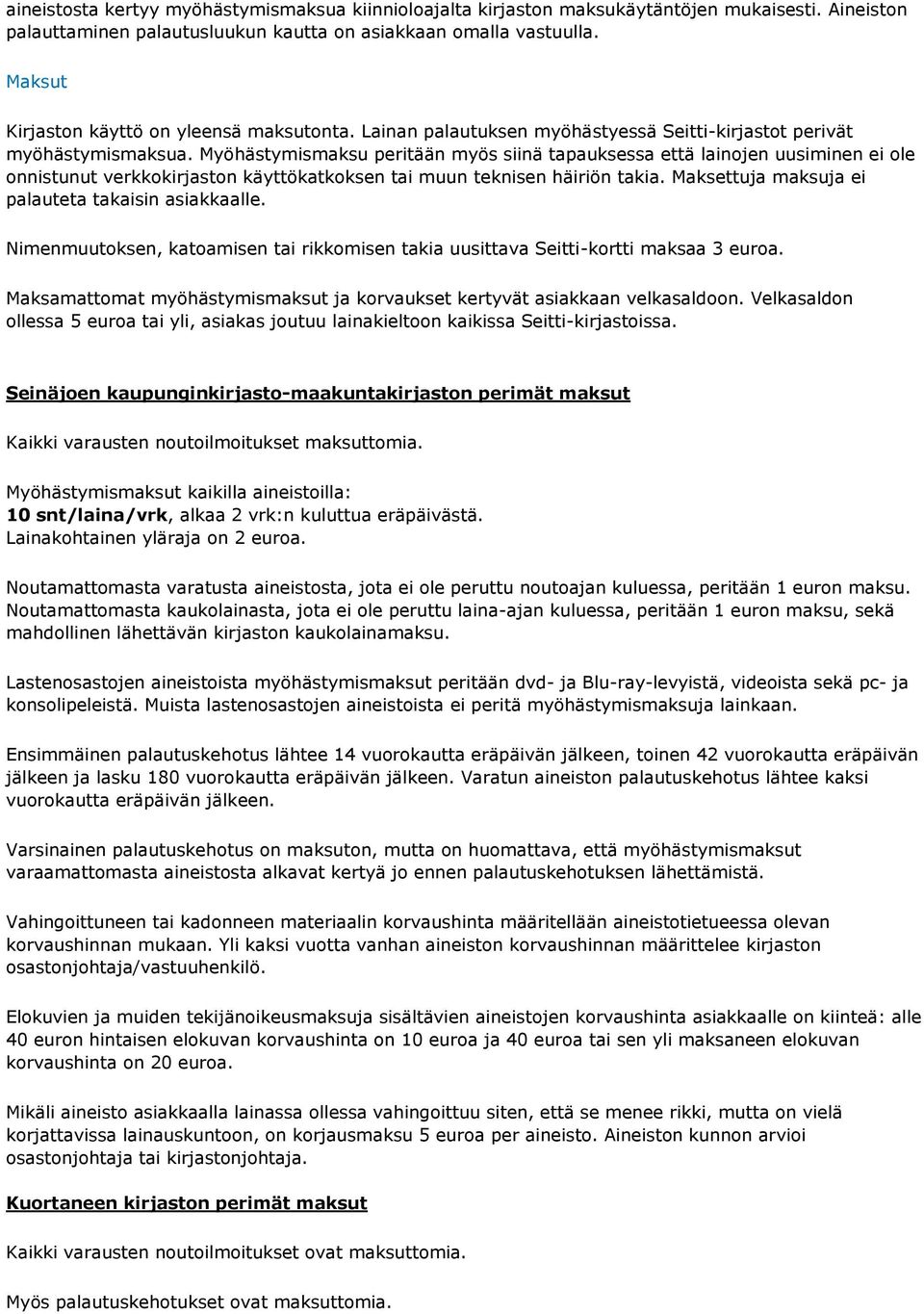 aineistosta kertyy myöhästymismaksua kiinnioloajalta kirjaston maksukäytäntöjen mukaisesti. Aineiston palauttaminen palautusluukun kautta on asiakkaan omalla vastuulla.

Maksut

Kirjaston käyttö on yleensä maksutonta. Lainan palautuksen myöhästyessä Seitti-kirjastot perivät myöhästymismaksua. Myöhästymismaksu peritään myös siinä tapauksessa että lainojen uusiminen ei ole onnistunut verkkokirjaston käyttökatkoksen tai muun teknisen häiriön takia. Maksettuja maksuja ei palauteta takaisin asiakkaalle.

Nimenmuutoksen, katoamisen tai rikkomisen takia uusittava Seitti-kortti maksaa 3 euroa.

Maksamattomat myöhästymismaksut ja korvaukset kertyvät asiakkaan velkasaldoon. Velkasaldon ollessa 5 euroa tai yli, asiakas joutuu lainakieltoon kaikissa Seitti-kirjastoissa.

Seinäjoen kaupunginkirjasto-maakuntakirjaston perimät maksut

Kaikki varausten noutoilmoitukset maksuttomia.

Myöhästymismaksut kaikilla aineistoilla:
10 snt/laina/vrk, alkaa 2 vrk:n kuluttua eräpäivästä.
Lainakohtainen yläraja on 2 euroa.

Noutamattomasta varatusta aineistosta, jota ei ole peruttu noutoajan kuluessa, peritään 1 euron maksu. Noutamattomasta kaukolainasta, jota ei ole peruttu laina-ajan kuluessa, peritään 1 euron maksu, sekä mahdollinen lähettävän kirjaston kaukolainamaksu.

Lastenosastojen aineistoista myöhästymismaksut peritään dvd- ja Blu-ray-levyistä, videoista sekä pc- ja konsolipeleistä. Muista lastenosastojen aineistoista ei peritä myöhästymismaksuja lainkaan.

Ensimmäinen palautuskehotus lähtee 14 vuorokautta eräpäivän jälkeen, toinen 42 vuorokautta eräpäivän jälkeen ja lasku 180 vuorokautta eräpäivän jälkeen. Varatun aineiston palautuskehotus lähtee kaksi vuorokautta eräpäivän jälkeen.

Varsinainen palautuskehotus on maksuton, mutta on huomattava, että myöhästymismaksut varaamattomasta aineistosta alkavat kertyä jo ennen palautuskehotuksen lähettämistä.

Vahingoittuneen tai kadonneen materiaalin korvaushinta määritellään aineistotietueessa olevan korvaushinnan mukaan. Yli kaksi vuotta vanhan aineiston korvaushinnan määrittelee kirjaston osastonjohtaja/vastuuhenkilö.

Elokuvien ja muiden tekijänoikeusmaksuja sisältävien aineistojen korvaushinta asiakkaalle on kiinteä: alle 40 euron hintaisen elokuvan korvaushinta on 10 euroa ja 40 euroa tai sen yli maksaneen elokuvan korvaushinta on 20 euroa.

Mikäli aineisto asiakkaalla lainassa ollessa vahingoittuu siten, että se menee rikki, mutta on vielä korjattavissa lainauskuntoon, on korjausmaksu 5 euroa per aineisto. Aineiston kunnon arvioi osastonjohtaja tai kirjastonjohtaja.

Kuortaneen kirjaston perimät maksut

Kaikki varausten noutoilmoitukset ovat maksuttomia.

Myös palautuskehotukset ovat maksuttomia.